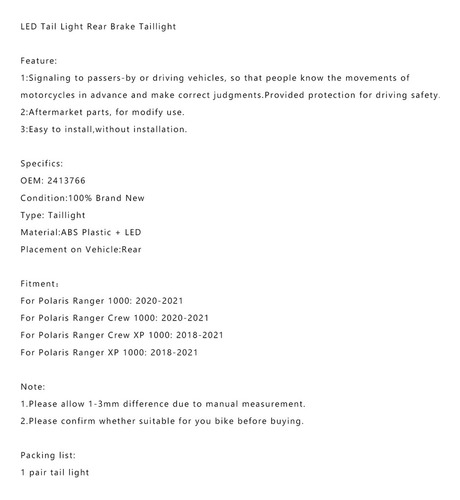 LED Tail Light Rear Brake Taillight

Feature:
1:Signaling to passers-by or driving vehicles, so that people know the movements of motorcycles in advance and make correct judgments.Provided protection for driving safety.
2:Aftermarket parts, for modify use.
3:Easy to install,without installation.

Specifics:
OEM: 2413766
Condition:100% Brand New
Type: Taillight
Material:ABS Plastic + LED
Placement on Vehicle:Rear

Fitment：
For Polaris Ranger 1000: 2020-2021
For Polaris Ranger Crew 1000: 2020-2021
For Polaris Ranger Crew XP 1000: 2018-2021
For Polaris Ranger XP 1000: 2018-2021

Note:
1.Please allow 1-3mm difference due to manual measurement.
2.Please confirm whether suitable for you bike before buying.

Packing list:
1 pair tail light